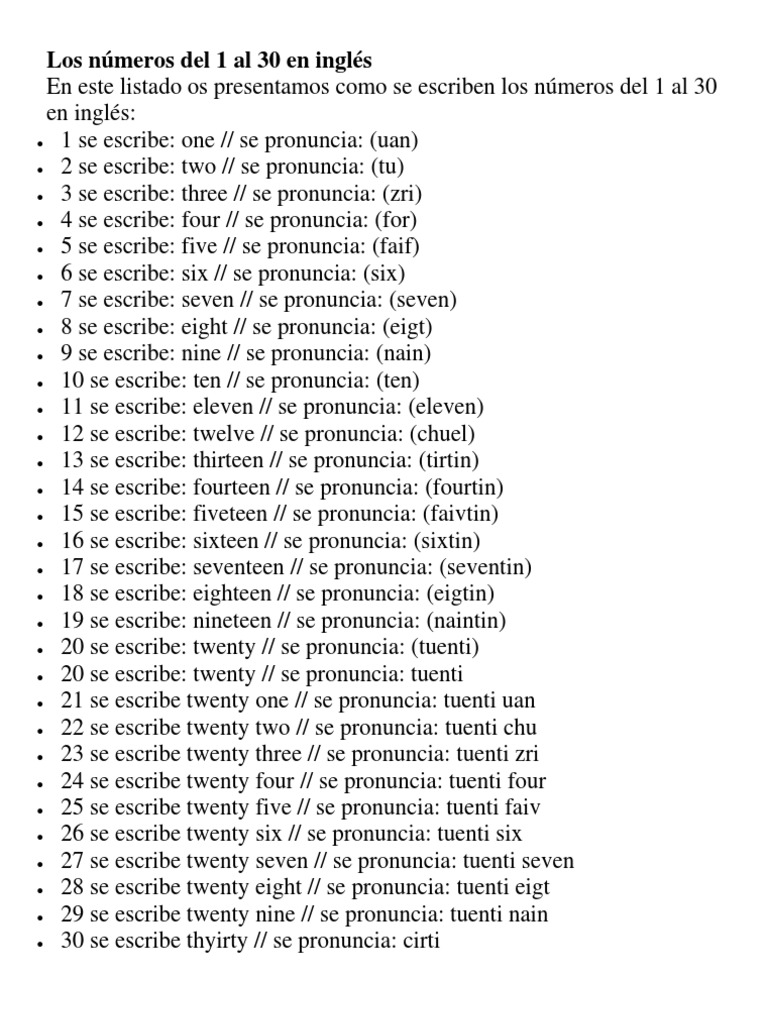 **Los números del 1 al 30 en inglés**
En este listado os presentamos como se escriben los números del 1 al 30 en inglés:

- 1 se escribe: one // se pronuncia: (uan)
- 2 se escribe: two // se pronuncia: (tu)
- 3 se escribe: three // se pronuncia: (zri)
- 4 se escribe: four // se pronuncia: (for)
- 5 se escribe: five // se pronuncia: (faif)
- 6 se escribe: six // se pronuncia: (six)
- 7 se escribe: seven // se pronuncia: (seven)
- 8 se escribe: eight // se pronuncia: (eigt)
- 9 se escribe: nine // se pronuncia: (nain)
- 10 se escribe: ten // se pronuncia: (ten)
- 11 se escribe: eleven // se pronuncia: (eleven)
- 12 se escribe: twelve // se pronuncia: (chuel)
- 13 se escribe: thirteen // se pronuncia: (tirtin)
- 14 se escribe: fourteen // se pronuncia: (fourtin)
- 15 se escribe: fiveteen // se pronuncia: (faivtin)
- 16 se escribe: sixteen // se pronuncia: (sixtin)
- 17 se escribe: seventeen // se pronuncia: (seventin)
- 18 se escribe: eighteen // se pronuncia: (eigtin)
- 19 se escribe: nineteen // se pronuncia: (naintin)
- 20 se escribe: twenty // se pronuncia: (tuenti)
- 20 se escribe: twenty // se pronuncia: tuenti
- 21 se escribe twenty one // se pronuncia: tuenti uan
- 22 se escribe twenty two // se pronuncia: tuenti chu
- 23 se escribe twenty three // se pronuncia: tuenti zri
- 24 se escribe twenty four // se pronuncia: tuenti four
- 25 se escribe twenty five // se pronuncia: tuenti faiv
- 26 se escribe twenty six // se pronuncia: tuenti six
- 27 se escribe twenty seven // se pronuncia: tuenti seven
- 28 se escribe twenty eight // se pronuncia: tuenti eigt
- 29 se escribe twenty nine // se pronuncia: tuenti nain
- 30 se escribe thyirty // se pronuncia: cirti